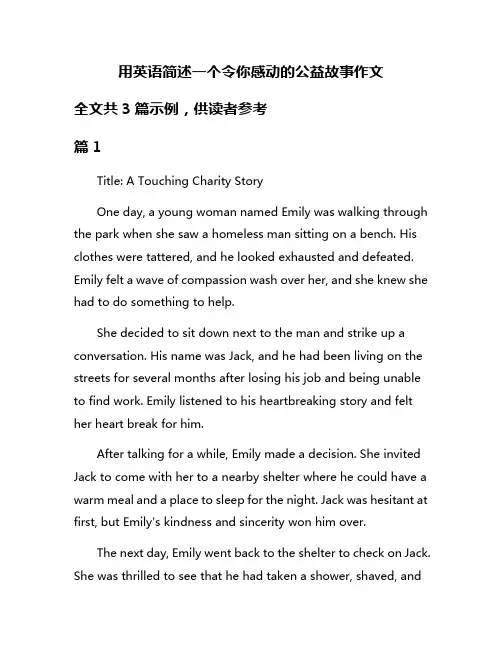 用英语简述一个令你感动的公益故事作文

全文共 3 篇示例，供读者参考

篇 1

Title: A Touching Charity Story

One day, a young woman named Emily was walking through the park when she saw a homeless man sitting on a bench. His clothes were tattered, and he looked exhausted and defeated. Emily felt a wave of compassion wash over her, and she knew she had to do something to help.

She decided to sit down next to the man and strike up a conversation. His name was Jack, and he had been living on the streets for several months after losing his job and being unable to find work. Emily listened to his heartbreaking story and felt her heart break for him.

After talking for a while, Emily made a decision. She invited Jack to come with her to a nearby shelter where he could have a warm meal and a place to sleep for the night. Jack was hesitant at first, but Emily's kindness and sincerity won him over.

The next day, Emily went back to the shelter to check on Jack. She was thrilled to see that he had taken a shower, shaved, and